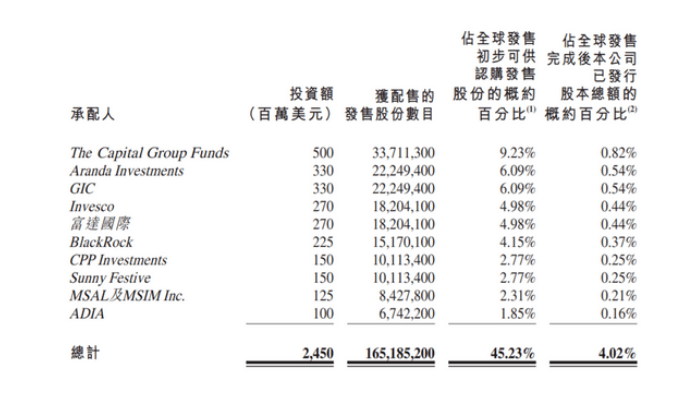 | 承配人 | 投資額（百萬美元） | 獲配售的發售股份數目 | 佔全球發售初步可供認購發售股份的概約百分比$^{(1)}$ | 佔全球發售完成後本公司已發行股本總額的概約百分比$^{(2)}$ |
|---|---|---|---|---|
| The Capital Group Funds | 500 | 33,711,300 | 9.23% | 0.82% |
| Aranda Investments | 330 | 22,249,400 | 6.09% | 0.54% |
| GIC | 330 | 22,249,400 | 6.09% | 0.54% |
| Invesco | 270 | 18,204,100 | 4.98% | 0.44% |
| 富達國際 | 270 | 18,204,100 | 4.98% | 0.44% |
| BlackRock | 225 | 15,170,100 | 4.15% | 0.37% |
| CPP Investments | 150 | 10,113,400 | 2.77% | 0.25% |
| Sunny Festive | 150 | 10,113,400 | 2.77% | 0.25% |
| MSAL及MSIM Inc. | 125 | 8,427,800 | 2.31% | 0.21% |
| ADIA | 100 | 6,742,200 | 1.85% | 0.16% |
| 總計 | 2,450 | 165,185,200 | 45.23% | 4.02% |